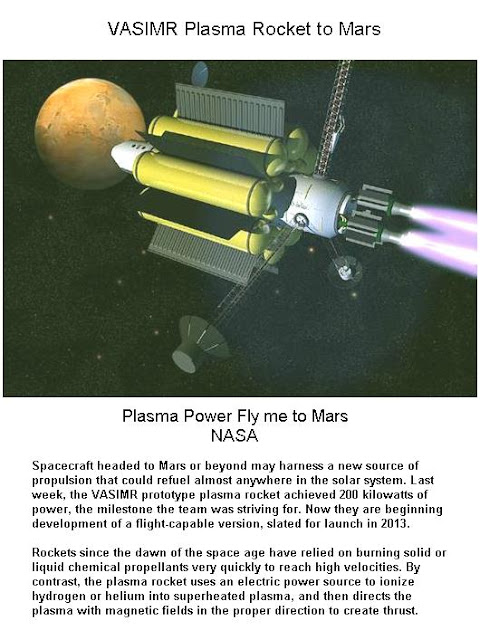 VASIMR Plasma Rocket to Mars

Plasma Power Fly me to Mars
NASA

Spacecraft headed to Mars or beyond may harness a new source of propulsion that could refuel almost anywhere in the solar system. Last week, the VASIMR prototype plasma rocket achieved 200 kilowatts of power, the milestone the team was striving for. Now they are beginning development of a flight-capable version, slated for launch in 2013.

Rockets since the dawn of the space age have relied on burning solid or liquid chemical propellants very quickly to reach high velocities. By contrast, the plasma rocket uses an electric power source to ionize hydrogen or helium into superheated plasma, and then directs the plasma with magnetic fields in the proper direction to create thrust.